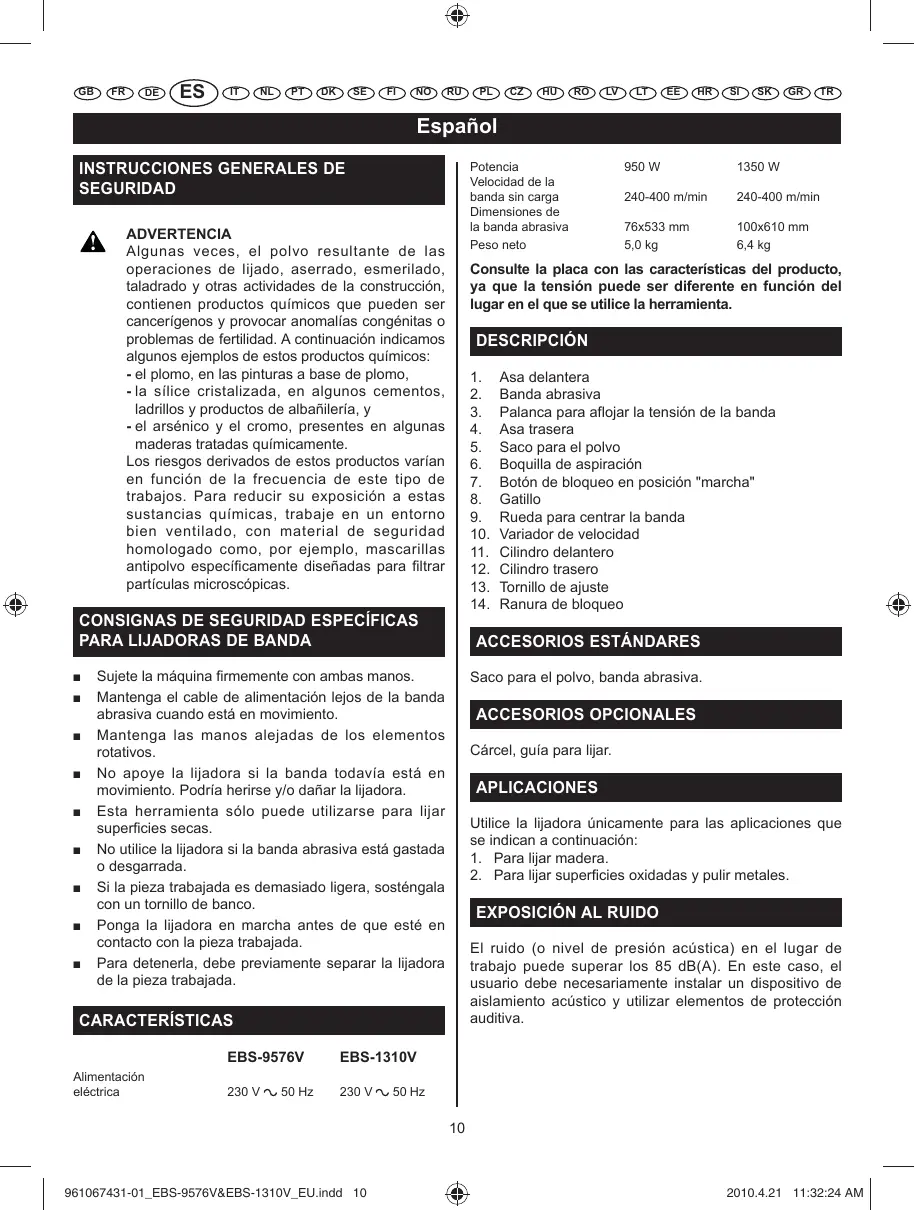 GB FR DE ES IT NL PT DK SE FI NO RU PL CZ HU RO LV LT EE HR SI SK GR TR

Español

INSTRUCCIONES GENERALES DE SEGURIDAD

ADVERTENCIA
Algunas veces, el polvo resultante de las operaciones de lijado, aserrado, esmerilado, taladrado y otras actividades de la construcción, contienen productos químicos que pueden ser cancerígenos y provocar anomalías congénitas o problemas de fertilidad. A continuación indicamos algunos ejemplos de estos productos químicos:
- el plomo, en las pinturas a base de plomo,
- la sílice cristalizada, en algunos cementos, ladrillos y productos de albañilería, y
- el arsénico y el cromo, presentes en algunas maderas tratadas químicamente.
Los riesgos derivados de estos productos varían en función de la frecuencia de este tipo de trabajos. Para reducir su exposición a estas sustancias químicas, trabaje en un entorno bien ventilado, con material de seguridad homologado como, por ejemplo, mascarillas antipolvo específicamente diseñadas para filtrar partículas microscópicas.

CONSIGNAS DE SEGURIDAD ESPECÍFICAS PARA LIJADORAS DE BANDA

■ Sujete la máquina firmemente con ambas manos.
■ Mantenga el cable de alimentación lejos de la banda abrasiva cuando está en movimiento.
■ Mantenga las manos alejadas de los elementos rotativos.
■ No apoye la lijadora si la banda todavía está en movimiento. Podría herirse y/o dañar la lijadora.
■ Esta herramienta sólo puede utilizarse para lijar superficies secas.
■ No utilice la lijadora si la banda abrasiva está gastada o desgarrada.
■ Si la pieza trabajada es demasiado ligera, sosténgala con un tornillo de banco.
■ Ponga la lijadora en marcha antes de que esté en contacto con la pieza trabajada.
■ Para detenerla, debe previamente separar la lijadora de la pieza trabajada.

CARACTERÍSTICAS

| | EBS-9576V | EBS-1310V |
|---|---|---|
| Alimentación eléctrica | 230 V ~ 50 Hz | 230 V ~ 50 Hz |
| Potencia | 950 W | 1350 W |
| Velocidad de la banda sin carga | 240-400 m/min | 240-400 m/min |
| Dimensiones de la banda abrasiva | 76x533 mm | 100x610 mm |
| Peso neto | 5,0 kg | 6,4 kg |

Consulte la placa con las características del producto, ya que la tensión puede ser diferente en función del lugar en el que se utilice la herramienta.

DESCRIPCIÓN

1. Asa delantera
2. Banda abrasiva
3. Palanca para aflojar la tensión de la banda
4. Asa trasera
5. Saco para el polvo
6. Boquilla de aspiración
7. Botón de bloqueo en posición "marcha"
8. Gatillo
9. Rueda para centrar la banda
10. Variador de velocidad
11. Cilindro delantero
12. Cilindro trasero
13. Tornillo de ajuste
14. Ranura de bloqueo

ACCESORIOS ESTÁNDARES

Saco para el polvo, banda abrasiva.

ACCESORIOS OPCIONALES

Cárcel, guía para lijar.

APLICACIONES

Utilice la lijadora únicamente para las aplicaciones que se indican a continuación:
1. Para lijar madera.
2. Para lijar superficies oxidadas y pulir metales.

EXPOSICIÓN AL RUIDO

El ruido (o nivel de presión acústica) en el lugar de trabajo puede superar los 85 dB(A). En este caso, el usuario debe necesariamente instalar un dispositivo de aislamiento acústico y utilizar elementos de protección auditiva.

10

961067431-01_EBS-9576V&EBS-1310V_EU.indd 10 2010.4.21 11:32:24 AM